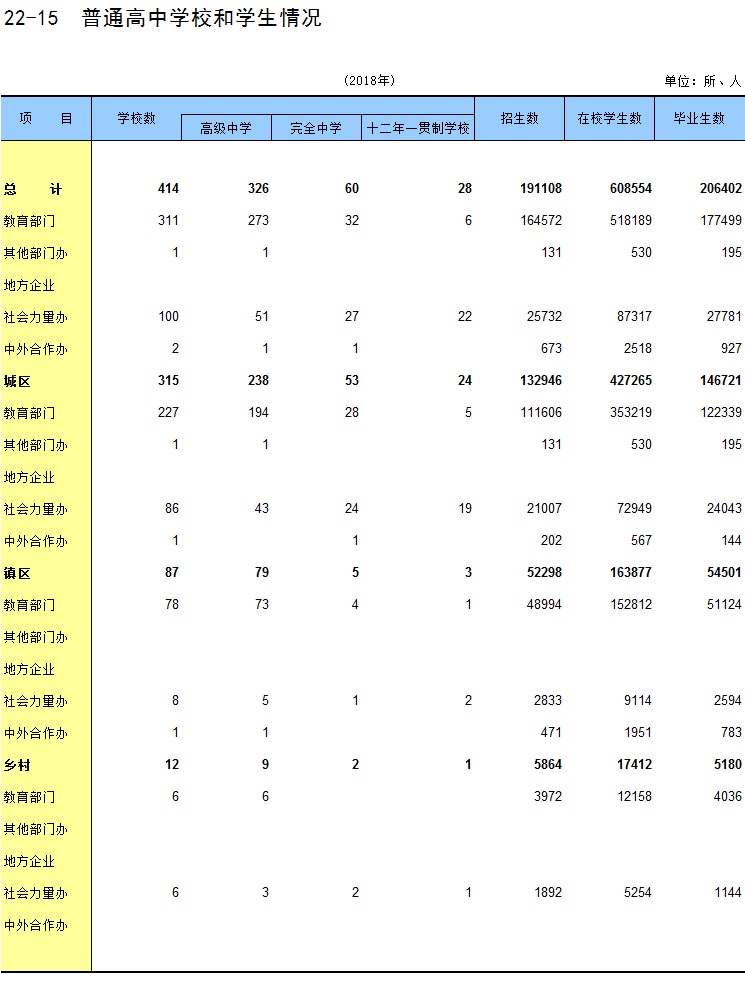 22-15 普通高中学校和学生情况

(2018年)

单位：所、人

| 项 目 | 学校数 | 高级中学 | 完全中学 | 十二年一贯制学校 | 招生数 | 在校学生数 | 毕业生数 |
|---|---|---|---|---|---|---|---|
| 总 计 | 414 | 326 | 60 | 28 | 191108 | 608554 | 206402 |
| 教育部门 | 311 | 273 | 32 | 6 | 164572 | 518189 | 177499 |
| 其他部门办 | 1 | 1 | | | 131 | 530 | 195 |
| 地方企业 | | | | | | | |
| 社会力量办 | 100 | 51 | 27 | 22 | 25732 | 87317 | 27781 |
| 中外合作办 | 2 | 1 | 1 | | 673 | 2518 | 927 |
| 城区 | 315 | 238 | 53 | 24 | 132946 | 427265 | 146721 |
| 教育部门 | 227 | 194 | 28 | 5 | 111606 | 353219 | 122339 |
| 其他部门办 | 1 | 1 | | | 131 | 530 | 195 |
| 地方企业 | | | | | | | |
| 社会力量办 | 86 | 43 | 24 | 19 | 21007 | 72949 | 24043 |
| 中外合作办 | 1 | | 1 | | 202 | 567 | 144 |
| 镇区 | 87 | 79 | 5 | 3 | 52298 | 163877 | 54501 |
| 教育部门 | 78 | 73 | 4 | 1 | 48994 | 152812 | 51124 |
| 其他部门办 | | | | | | | |
| 地方企业 | | | | | | | |
| 社会力量办 | 8 | 5 | 1 | 2 | 2833 | 9114 | 2594 |
| 中外合作办 | 1 | 1 | | | 471 | 1951 | 783 |
| 乡村 | 12 | 9 | 2 | 1 | 5864 | 17412 | 5180 |
| 教育部门 | 6 | 6 | | | 3972 | 12158 | 4036 |
| 其他部门办 | | | | | | | |
| 地方企业 | | | | | | | |
| 社会力量办 | 6 | 3 | 2 | 1 | 1892 | 5254 | 1144 |
| 中外合作办 | | | | | | | |